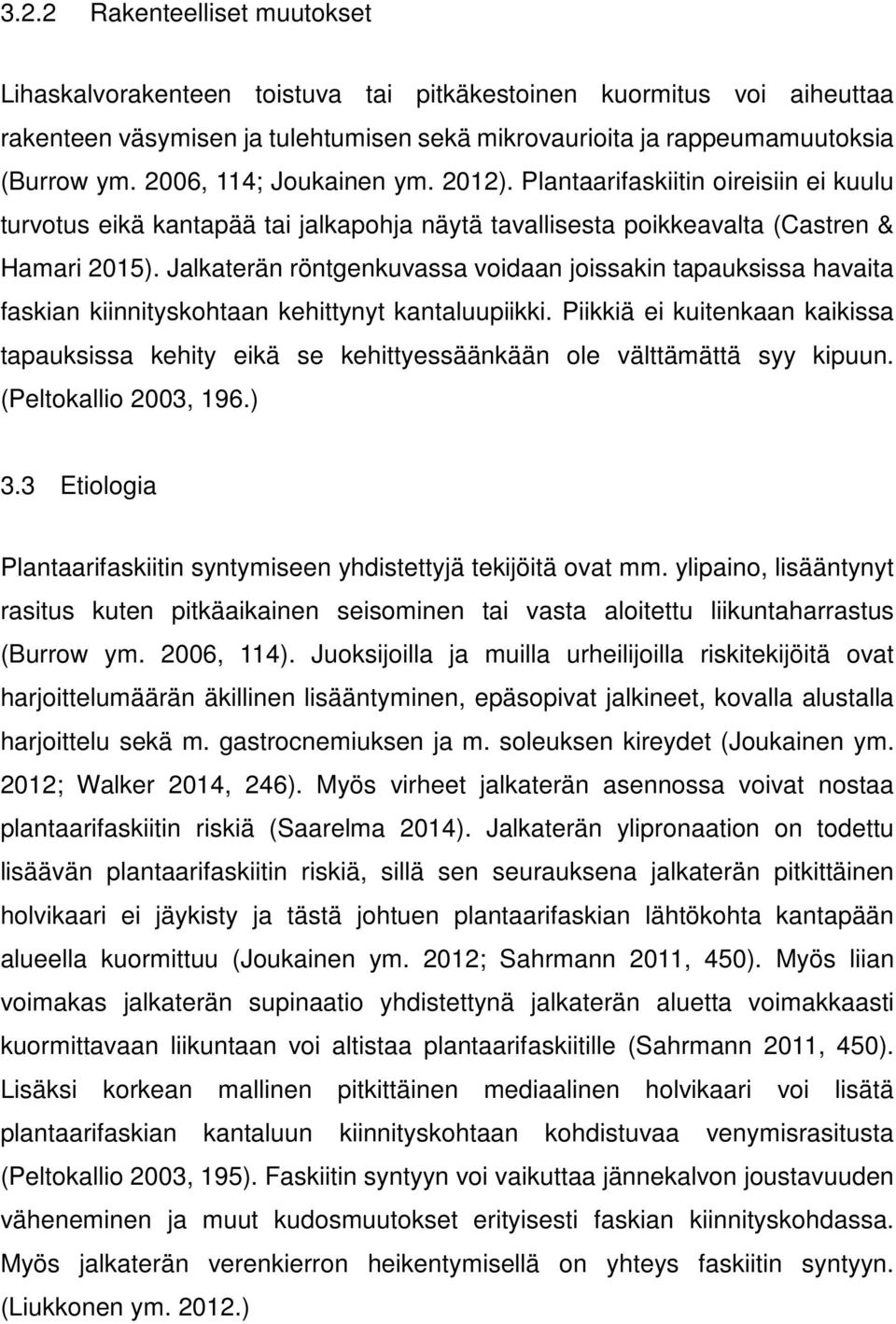 3.2.2 Rakenteelliset muutokset

Lihaskalvorakenteen toistuva tai pitkäkestoinen kuormitus voi aiheuttaa rakenteen väsymisen ja tulehtumisen sekä mikrovaurioita ja rappeumamuutoksia (Burrow ym. 2006, 114; Joukainen ym. 2012). Plantaarifaskiitin oireisiin ei kuulu turvotus eikä kantapää tai jalkapohja näytä tavallisesta poikkeavalta (Castren & Hamari 2015). Jalkaterän röntgenkuvassa voidaan joissakin tapauksissa havaita faskian kiinnityskohtaan kehittynyt kantaluupiikki. Piikkiä ei kuitenkaan kaikissa tapauksissa kehity eikä se kehittyessäänkään ole välttämättä syy kipuun. (Peltokallio 2003, 196.)

3.3 Etiologia

Plantaarifaskiitin syntymiseen yhdistettyjä tekijöitä ovat mm. ylipaino, lisääntynyt rasitus kuten pitkäaikainen seisominen tai vasta aloitettu liikuntaharrastus (Burrow ym. 2006, 114). Juoksijoilla ja muilla urheilijoilla riskitekijöitä ovat harjoittelumäärän äkillinen lisääntyminen, epäsopivat jalkineet, kovalla alustalla harjoittelu sekä m. gastrocnemiuksen ja m. soleuksen kireydet (Joukainen ym. 2012; Walker 2014, 246). Myös virheet jalkaterän asennossa voivat nostaa plantaarifaskiitin riskiä (Saarelma 2014). Jalkaterän ylipronaation on todettu lisäävän plantaarifaskiitin riskiä, sillä sen seurauksena jalkaterän pitkittäinen holvikaari ei jäykisty ja tästä johtuen plantaarifaskian lähtökohta kantapään alueella kuormittuu (Joukainen ym. 2012; Sahrmann 2011, 450). Myös liian voimakas jalkaterän supinaatio yhdistettynä jalkaterän aluetta voimakkaasti kuormittavaan liikuntaan voi altistaa plantaarifaskiitille (Sahrmann 2011, 450). Lisäksi korkean mallinen pitkittäinen mediaalinen holvikaari voi lisätä plantaarifaskian kantaluun kiinnityskohtaan kohdistuvaa venymisrasitusta (Peltokallio 2003, 195). Faskiitin syntyyn voi vaikuttaa jännekalvon joustavuuden väheneminen ja muut kudosmuutokset erityisesti faskian kiinnityskohdassa. Myös jalkaterän verenkierron heikentymisellä on yhteys faskiitin syntyyn. (Liukkonen ym. 2012.)